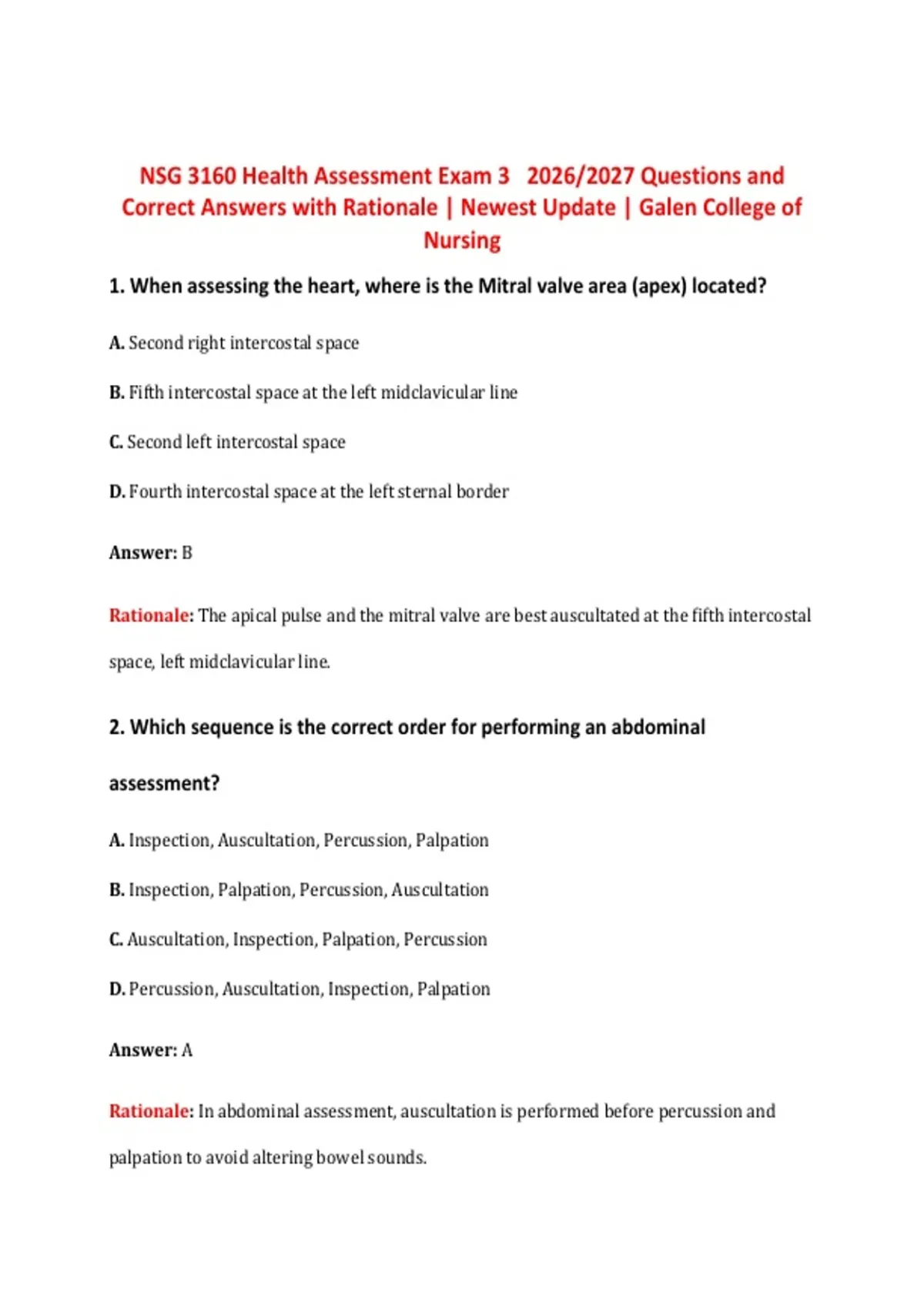 NSG 3160 Health Assessment Exam 3 2026/2027 Questions and Correct Answers with Rationale | Newest Update | Galen College of Nursing

1. When assessing the heart, where is the Mitral valve area (apex) located?

A. Second right intercostal space

B. Fifth intercostal space at the left midclavicular line

C. Second left intercostal space

D. Fourth intercostal space at the left sternal border

Answer: B

Rationale: The apical pulse and the mitral valve are best auscultated at the fifth intercostal space, left midclavicular line.

2. Which sequence is the correct order for performing an abdominal assessment?

A. Inspection, Auscultation, Percussion, Palpation

B. Inspection, Palpation, Percussion, Auscultation

C. Auscultation, Inspection, Palpation, Percussion

D. Percussion, Auscultation, Inspection, Palpation

Answer: A

Rationale: In abdominal assessment, auscultation is performed before percussion and palpation to avoid altering bowel sounds.